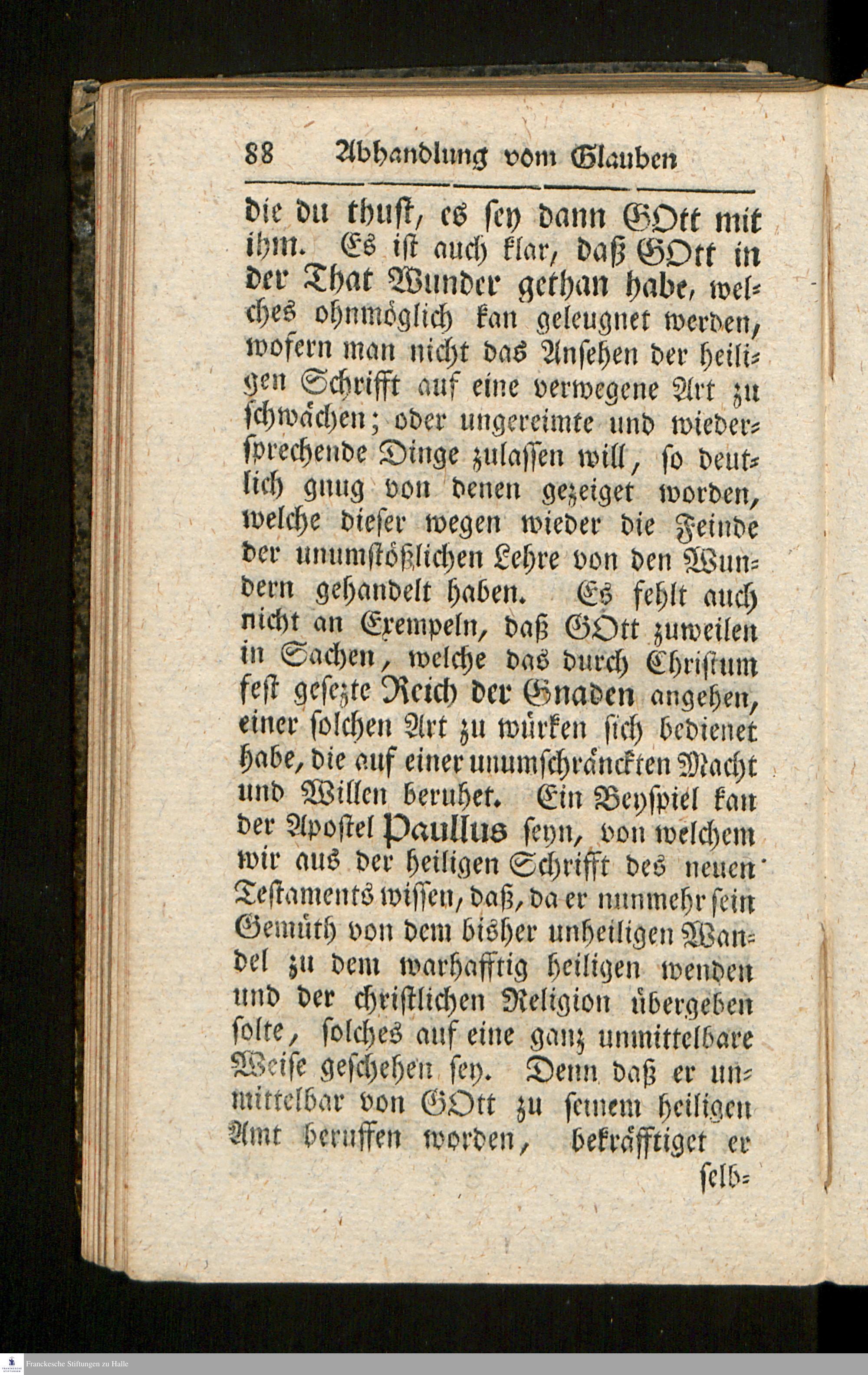 88 Abhandlung vom Glauben

die du thust, es sey dann GOtt mit ihm. Es ist auch klar, daß GOtt in der That Wunder gethan habe, welches ohnmöglich kan geleugnet werden, wofern man nicht das Ansehen der heiligen Schrifft auf eine verwegene Art zu schwächen; oder ungereimte und wiedersprechende Dinge zulassen will, so deutlich gnug von denen gezeiget worden, welche dieser wegen wieder die Feinde der unumstößlichen Lehre von den Wundern gehandelt haben. Es fehlt auch nicht an Exempeln, daß GOtt zuweilen in Sachen, welche das durch Christum fest gesezte Reich der Gnaden angehen, einer solchen Art zu würken sich bedienet habe, die auf einer unumschränckten Macht und Willen beruhet. Ein Beyspiel kan der Apostel Paullus seyn, von welchem wir aus der heiligen Schrifft des neuen Testaments wissen, daß, da er nunmehr sein Gemüth von dem bisher unheiligen Wandel zu dem warhafftig heiligen wenden und der christlichen Religion übergeben solte, solches auf eine ganz unmittelbare Weise geschehen sey. Denn daß er unmittelbar von GOtt zu seinem heiligen Amt beruffen worden, bekräfftiget er selb=

Franckesche Stiftungen zu Halle